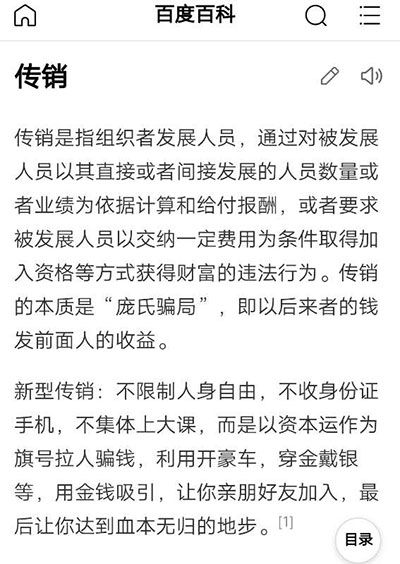 百度百科

传销

传销是指组织者发展人员，通过对被发展人员以其直接或者间接发展的人员数量或者业绩为依据计算和给付报酬，或者要求被发展人员以交纳一定费用为条件取得加入资格等方式获得财富的违法行为。传销的本质是“庞氏骗局”，即以后来者的钱发前面人的收益。

新型传销：不限制人身自由，不收身份证手机，不集体上大课，而是以资本运作为旗号拉人骗钱，利用开豪车，穿金戴银等，用金钱吸引，让你亲朋好友加入，最后让你达到血本无归的地步。[1]

目录